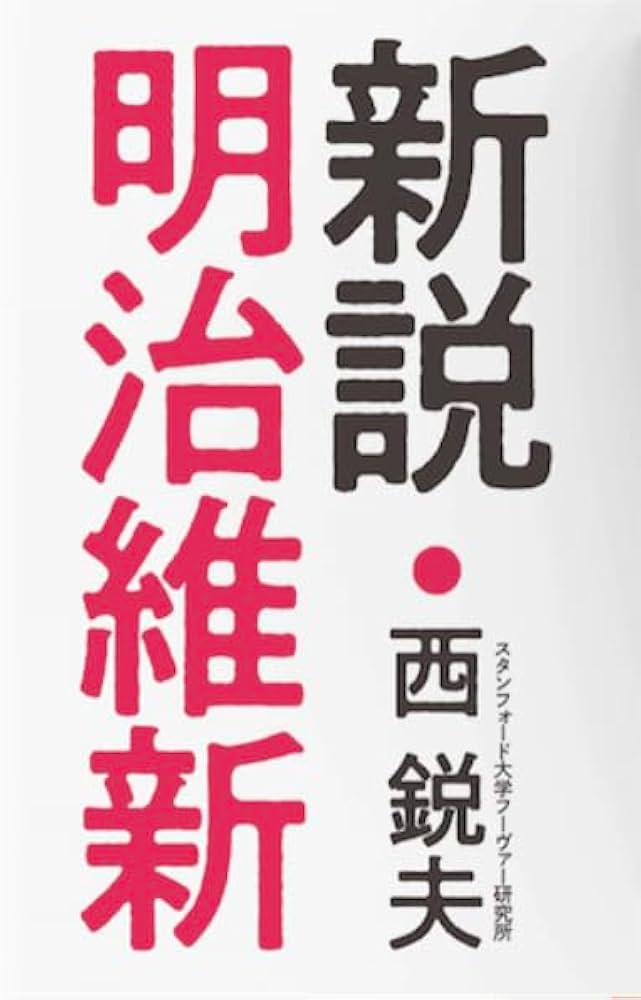 新説・明治維新

スタンフォード大学フーヴァー研究所
西 鋭夫